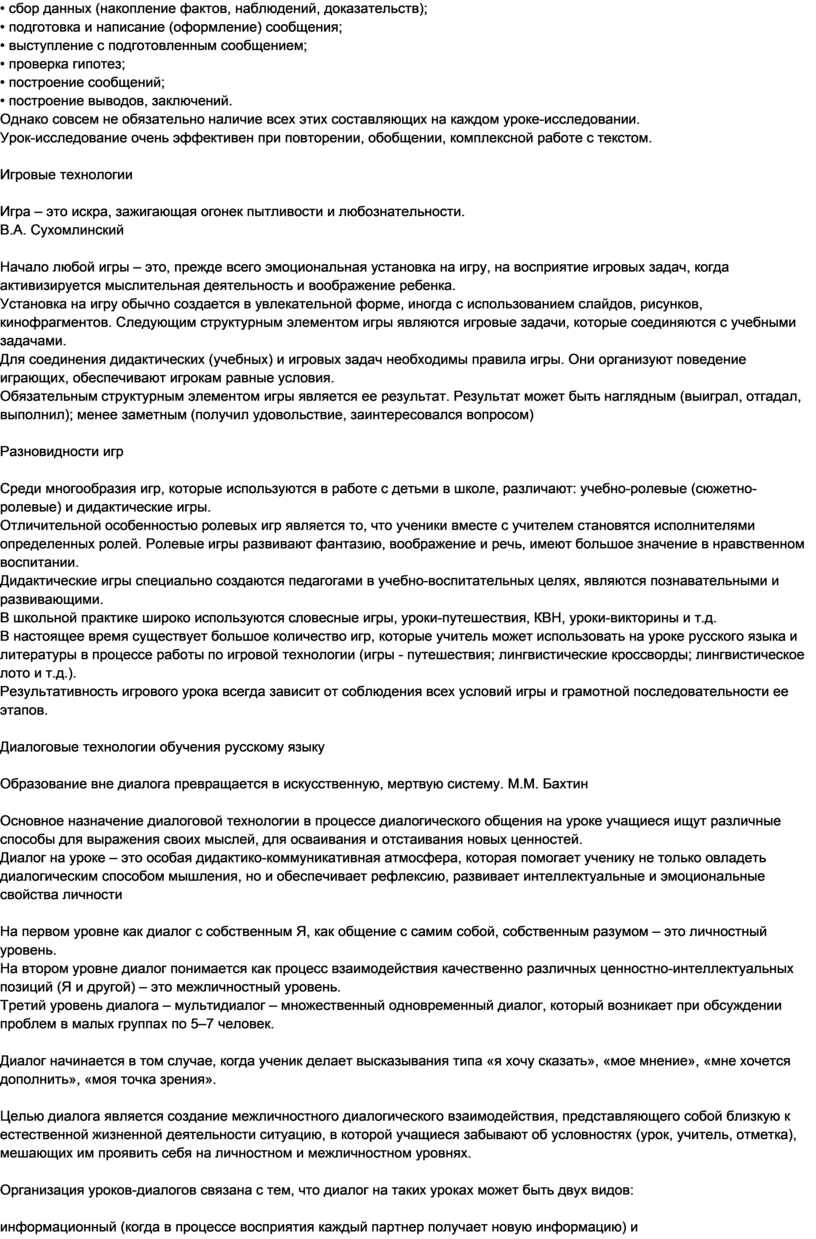 • сбор данных (накопление фактов, наблюдений, доказательств);
• подготовка и написание (оформление) сообщения;
• выступление с подготовленным сообщением;
• проверка гипотез;
• построение сообщений;
• построение выводов, заключений.
Однако совсем не обязательно наличие всех этих составляющих на каждом уроке-исследовании.
Урок-исследование очень эффективен при повторении, обобщении, комплексной работе с текстом.

Игровые технологии

Игра – это искра, зажигающая огонек пытливости и любознательности.
В.А. Сухомлинский

Начало любой игры – это, прежде всего эмоциональная установка на игру, на восприятие игровых задач, когда активизируется мыслительная деятельность и воображение ребенка.
Установка на игру обычно создается в увлекательной форме, иногда с использованием слайдов, рисунков, кинофрагментов. Следующим структурным элементом игры являются игровые задачи, которые соединяются с учебными задачами.
Для соединения дидактических (учебных) и игровых задач необходимы правила игры. Они организуют поведение играющих, обеспечивают игрокам равные условия.
Обязательным структурным элементом игры является ее результат. Результат может быть наглядным (выиграл, отгадал, выполнил); менее заметным (получил удовольствие, заинтересовался вопросом)

Разновидности игр

Среди многообразия игр, которые используются в работе с детьми в школе, различают: учебно-ролевые (сюжетно-ролевые) и дидактические игры.
Отличительной особенностью ролевых игр является то, что ученики вместе с учителем становятся исполнителями определенных ролей. Ролевые игры развивают фантазию, воображение и речь, имеют большое значение в нравственном воспитании.
Дидактические игры специально создаются педагогами в учебно-воспитательных целях, являются познавательными и развивающими.
В школьной практике широко используются словесные игры, уроки-путешествия, КВН, уроки-викторины и т.д.
В настоящее время существует большое количество игр, которые учитель может использовать на уроке русского языка и литературы в процессе работы по игровой технологии (игры - путешествия; лингвистические кроссворды; лингвистическое лото и т.д.).
Результативность игрового урока всегда зависит от соблюдения всех условий игры и грамотной последовательности ее этапов.

Диалоговые технологии обучения русскому языку

Образование вне диалога превращается в искусственную, мертвую систему. М.М. Бахтин

Основное назначение диалоговой технологии в процессе диалогического общения на уроке учащиеся ищут различные способы для выражения своих мыслей, для осваивания и отстаивания новых ценностей.
Диалог на уроке – это особая дидактико-коммуникативная атмосфера, которая помогает ученику не только овладеть диалогическим способом мышления, но и обеспечивает рефлексию, развивает интеллектуальные и эмоциональные свойства личности

На первом уровне как диалог с собственным Я, как общение с самим собой, собственным разумом – это личностный уровень.
На втором уровне диалог понимается как процесс взаимодействия качественно различных ценностно-интеллектуальных позиций (Я и другой) – это межличностный уровень.
Третий уровень диалога – мультидиалог – множественный одновременный диалог, который возникает при обсуждении проблем в малых группах по 5–7 человек.

Диалог начинается в том случае, когда ученик делает высказывания типа «я хочу сказать», «мое мнение», «мне хочется дополнить», «моя точка зрения».

Целью диалога является создание межличностного диалогического взаимодействия, представляющего собой близкую к естественной жизненной деятельности ситуацию, в которой учащиеся забывают об условностях (урок, учитель, отметка), мешающих им проявить себя на личностном и межличностном уровнях.

Организация уроков-диалогов связана с тем, что диалог на таких уроках может быть двух видов:

информационный (когда в процессе восприятия каждый партнер получает новую информацию) и